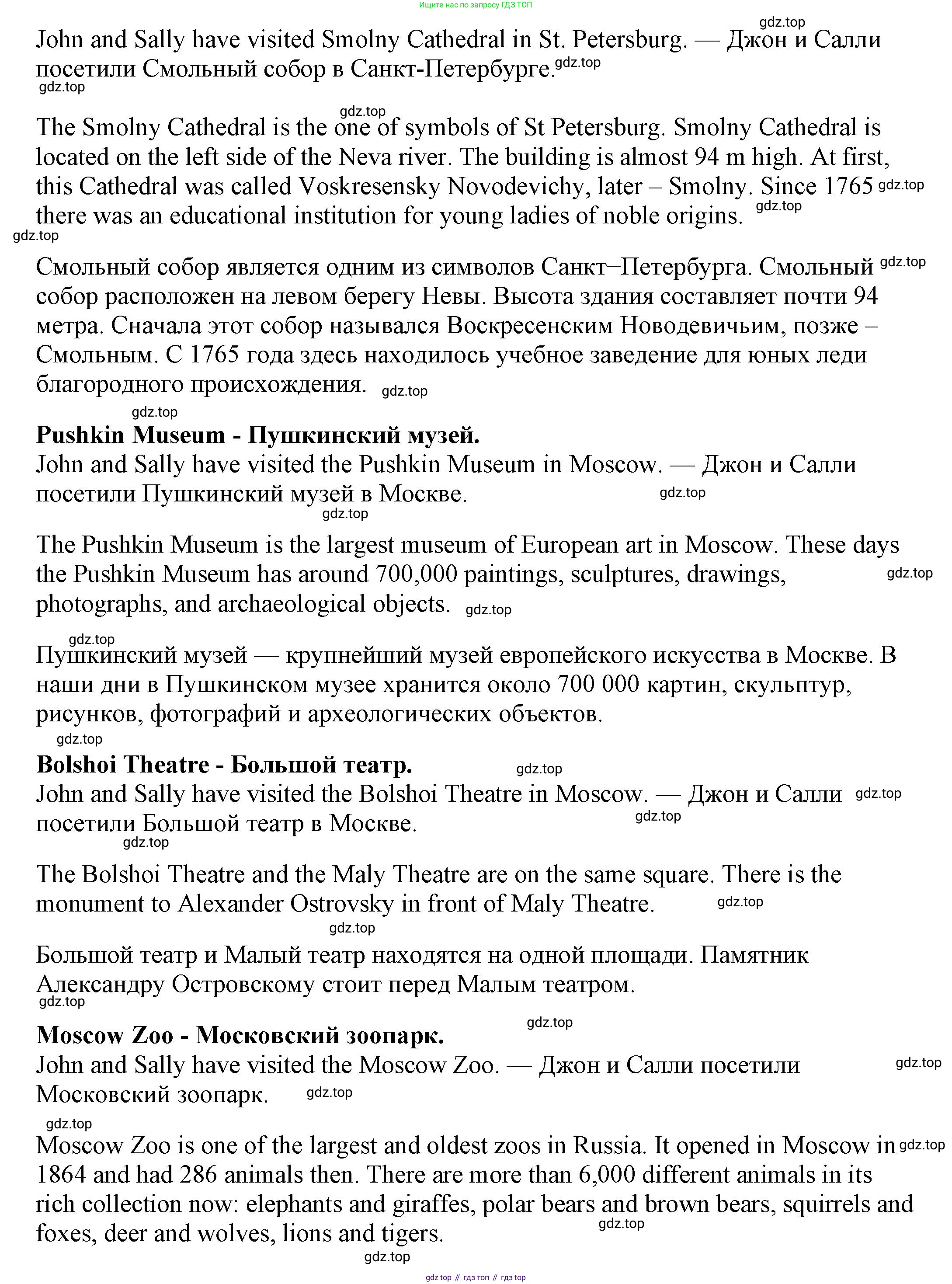 Ищите нас по запросу ГДЗ ТОП

gdz.top

John and Sally have visited Smolny Cathedral in St. Petersburg. — Джон и Салли посетили Смольный собор в Санкт-Петербурге. gdz.top

gdz.top

gdz.top

The Smolny Cathedral is the one of symbols of St Petersburg. Smolny Cathedral is located on the left side of the Neva river. The building is almost 94 m high. At first, this Cathedral was called Voskresensky Novodevichy, later – Smolny. Since 1765 gdz.top there was an educational institution for young ladies of noble origins. gdz.top

gdz.top

Смольный собор является одним из символов Санкт–Петербурга. Смольный gdz.top собор расположен на левом берегу Невы. Высота здания составляет почти 94 метра. Сначала этот собор назывался Воскресенским Новодевичьим, позже – Смольным. С 1765 года здесь находилось учебное заведение для юных леди благородного происхождения. gdz.top

gdz.top

**Pushkin Museum - Пушкинский музей.**

John and Sally have visited the Pushkin Museum in Moscow. — Джон и Салли посетили Пушкинский музей в Москве. gdz.top

gdz.top

The Pushkin Museum is the largest museum of European art in Moscow. These days the Pushkin Museum has around 700,000 paintings, sculptures, drawings, gdz.top photographs, and archaeological objects. gdz.top

gdz.top

Пушкинский музей — крупнейший музей европейского искусства в Москве. В наши дни в Пушкинском музее хранится около 700 000 картин, скульптур, рисунков, фотографий и археологических объектов.

gdz.top

**Bolshoi Theatre - Большой театр.** gdz.top

John and Sally have visited the Bolshoi Theatre in Moscow. — Джон и Салли gdz.top посетили Большой театр в Москве. gdz.top

gdz.top

The Bolshoi Theatre and the Maly Theatre are on the same square. There is the monument to Alexander Ostrovsky in front of Maly Theatre. gdz.top

gdz.top

Большой театр и Малый театр находятся на одной площади. Памятник Александру Островскому стоит перед Малым театром.

gdz.top

gdz.top

**Moscow Zoo - Московский зоопарк.**

John and Sally have visited the Moscow Zoo. — Джон и Салли посетили gdz.top Московский зоопарк. gdz.top

gdz.top

Moscow Zoo is one of the largest and oldest zoos in Russia. It opened in Moscow in gdz.top 1864 and had 286 animals then. There are more than 6,000 different animals in its rich collection now: elephants and giraffes, polar bears and brown bears, squirrels and foxes, deer and wolves, lions and tigers. gdz.top

gdz.top

gdz top // гдз топ // гдз top